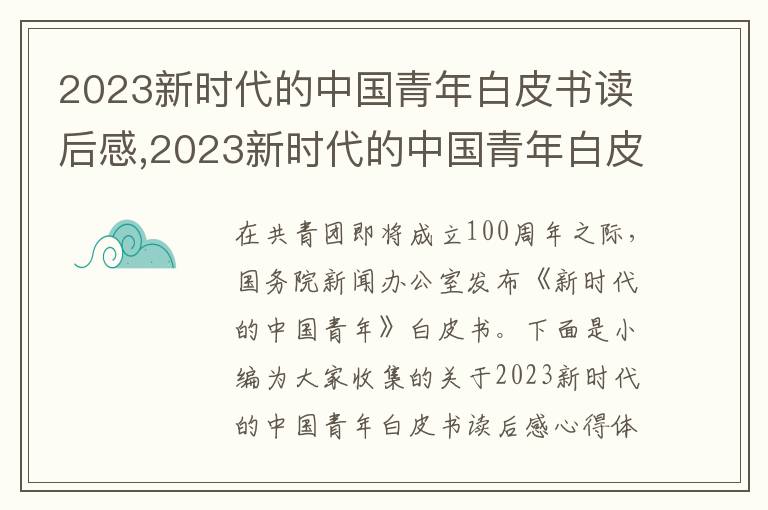 2023新时代的中国青年白皮书读后感,2023新时代的中国青年白皮

在共青团即将成立100周年之际，国务院新闻办公室发布《新时代的中国青年》白皮书。下面是小编为大家收集的关于2023新时代的中国青年白皮书读后感心得体